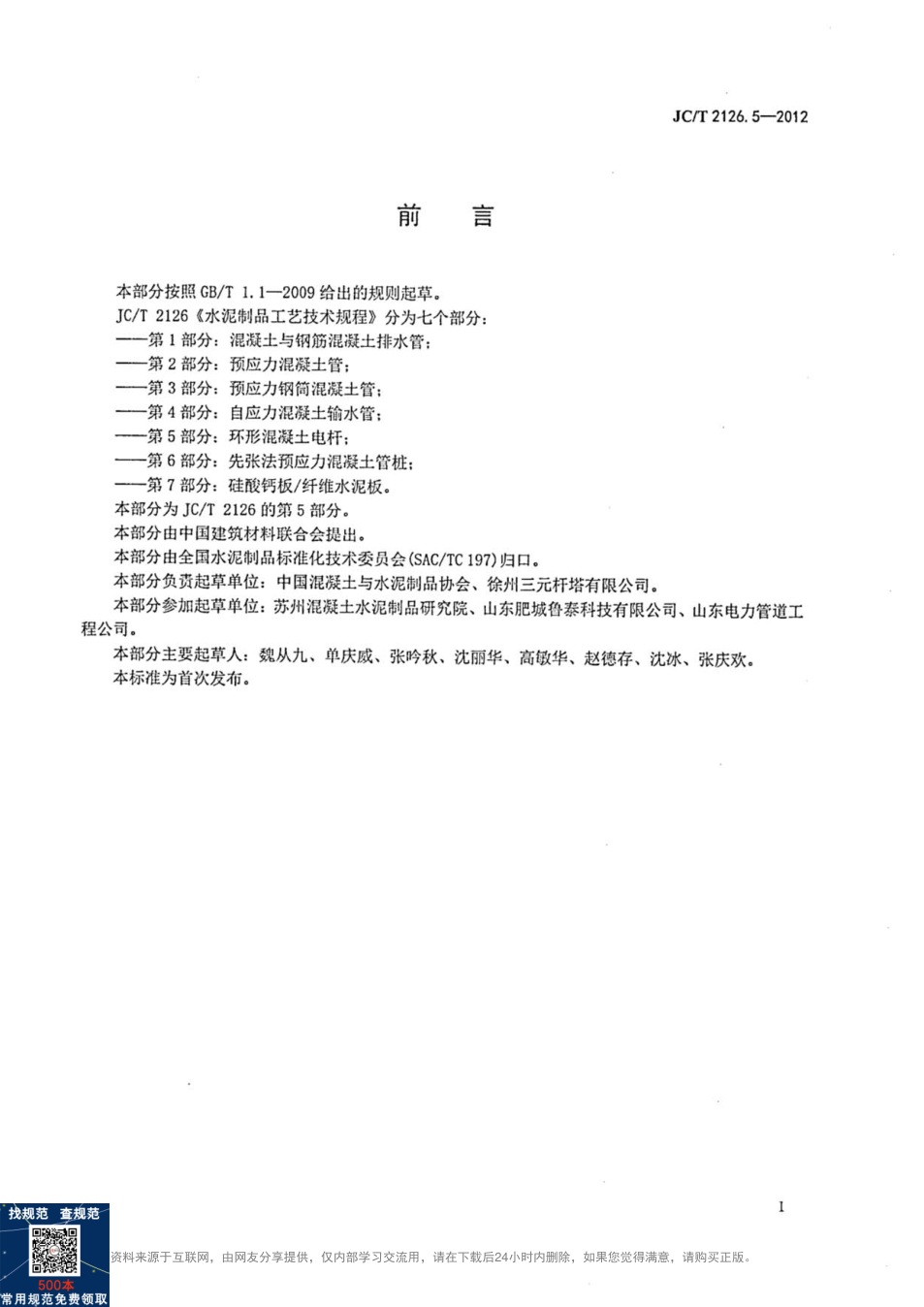 JC/T 2126.5—2012

前　言

本部分按照 GB/T 1.1—2009 给出的规则起草。

JC/T 2126《水泥制品工艺技术规程》分为七个部分：

——第 1 部分：混凝土与钢筋混凝土排水管；

——第 2 部分：预应力混凝土管；

——第 3 部分：预应力钢筒混凝土管；

——第 4 部分：自应力混凝土输水管；

——第 5 部分：环形混凝土电杆；

——第 6 部分：先张法预应力混凝土管桩；

——第 7 部分：硅酸钙板/纤维水泥板。

本部分为 JC/T 2126 的第 5 部分。

本部分由中国建筑材料联合会提出。

本部分由全国水泥制品标准化技术委员会(SAC/TC 197)归口。

本部分负责起草单位：中国混凝土与水泥制品协会、徐州三元杆塔有限公司。

本部分参加起草单位：苏州混凝土水泥制品研究院、山东肥城鲁泰科技有限公司、山东电力管道工程公司。

本部分主要起草人：魏从九、单庆威、张吟秋、沈丽华、高敏华、赵德存、沈冰、张庆欢。

本标准为首次发布。

I

找规范　查规范

500本

常用规范免费领取

资料来源于互联网，由网友分享提供，仅内部学习交流用，请在下载后24小时内删除，如果您觉得满意，请购买正版。